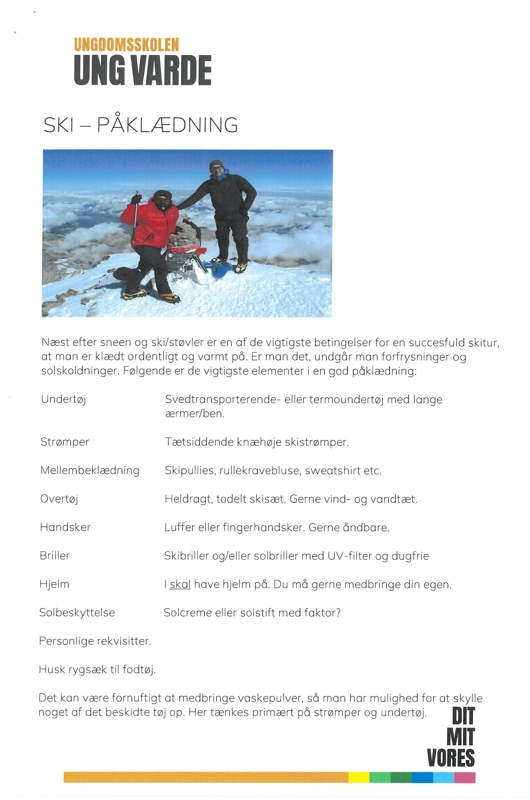 UNGDOMSSKOLEN
UNG VARDE

SKI – PÅKLÆDNING

Næst efter sneen og ski/støvler er en af de vigtigste betingelser for en succesfuld skitur, at man er klædt ordentligt og varmt på. Er man det, undgår man forfrysninger og solskoldninger. Følgende er de vigtigste elementer i en god påklædning:

| | |
|---|---|
| Undertøj | Svedtransporterende- eller termoundertøj med lange ærmer/ben. |
| Strømper | Tætsiddende knæhøje skistrømper. |
| Mellembeklædning | Skipullies, rullekravebluse, sweatshirt etc. |
| Overtøj | Heldragt, todelt skisæt. Gerne vind- og vandtæt. |
| Handsker | Luffer eller fingerhandsker. Gerne åndbare. |
| Briller | Skibriller og/eller solbriller med UV-filter og dugfrie |
| Hjelm | I skal have hjelm på. Du må gerne medbringe din egen. |
| Solbeskyttelse | Solcreme eller solstift med faktor? |

Personlige rekvisitter.

Husk rygsæk til fodtøj.

Det kan være fornuftigt at medbringe vaskepulver, så man har mulighed for at skylle noget af det beskidte tøj op. Her tænkes primært på strømper og undertøj.

DIT
MIT
VORES